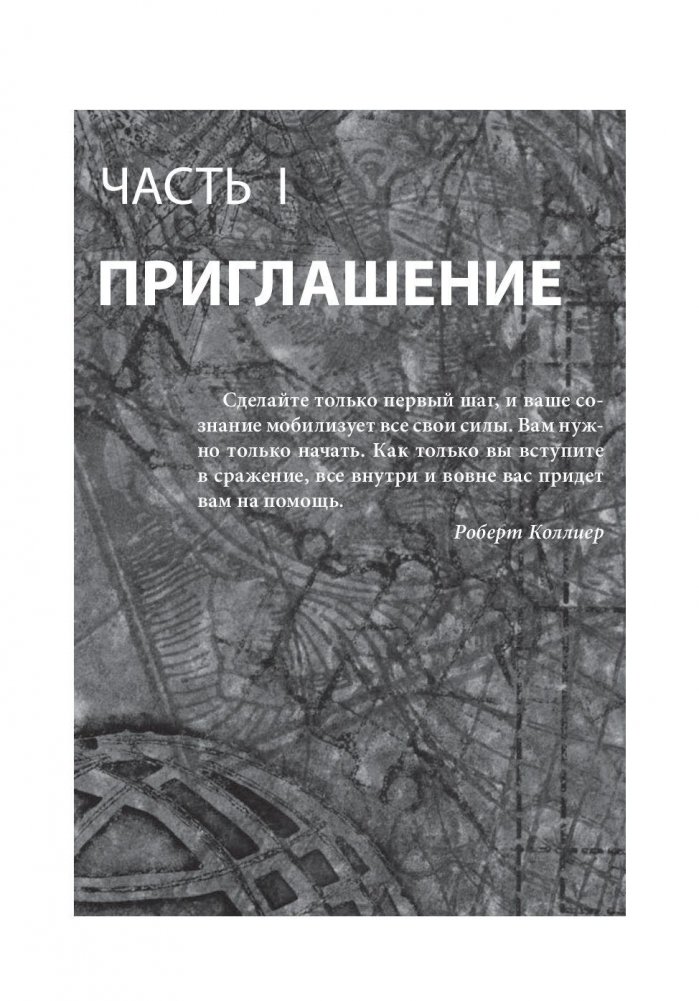 ЧАСТЬ I

ПРИГЛАШЕНИЕ

Сделайте только первый шаг, и ваше сознание мобилизует все свои силы. Вам нужно только начать. Как только вы вступите в сражение, все внутри и вовне вас придет вам на помощь.

Роберт Коллиер